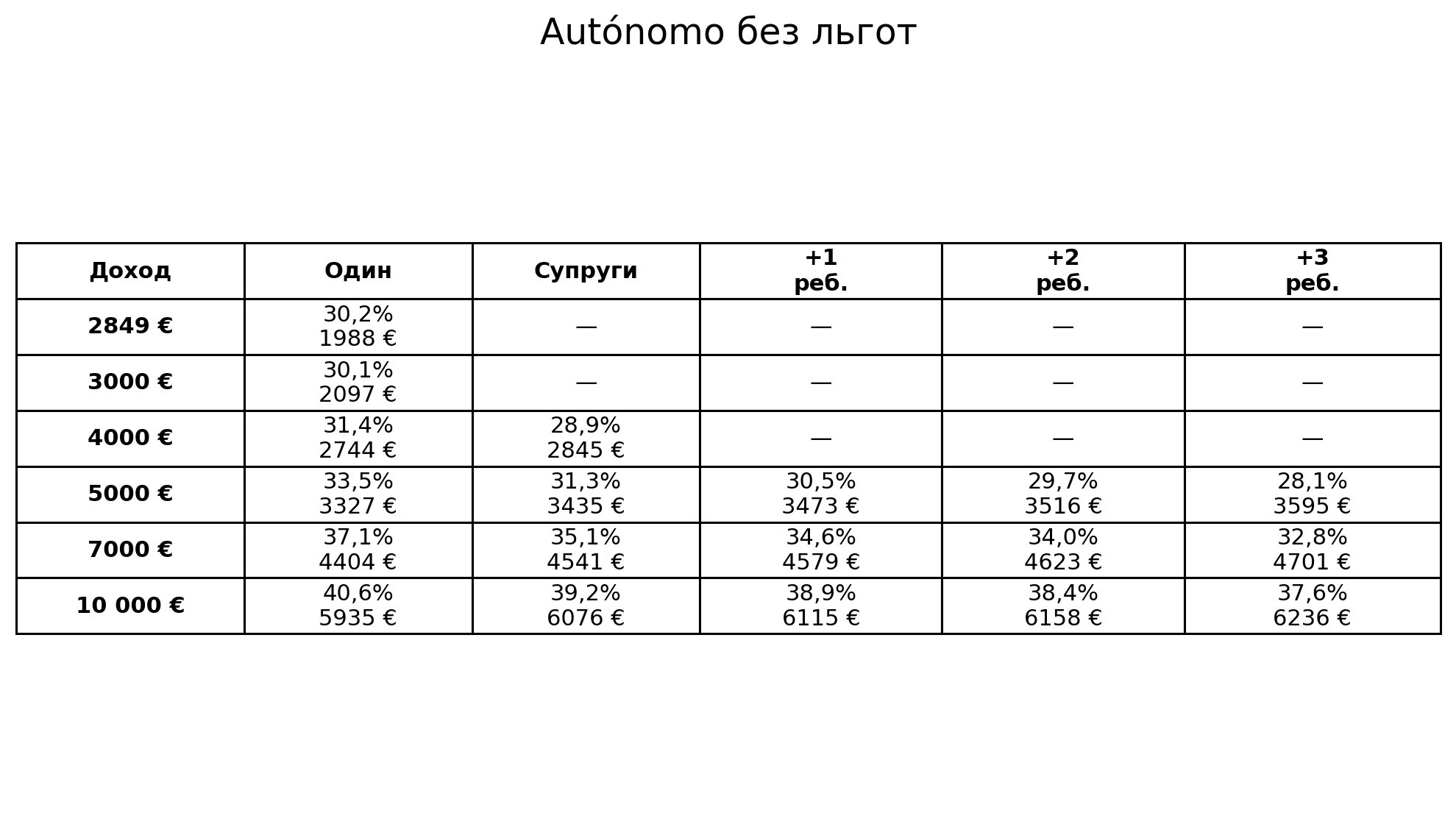 Autónomo без льгот

| Доход | Один | Супруги | +1 реб. | +2 реб. | +3 реб. |
|---|---|---|---|---|---|
| 2849 € | 30,2% 1988 € | — | — | — | — |
| 3000 € | 30,1% 2097 € | — | — | — | — |
| 4000 € | 31,4% 2744 € | 28,9% 2845 € | — | — | — |
| 5000 € | 33,5% 3327 € | 31,3% 3435 € | 30,5% 3473 € | 29,7% 3516 € | 28,1% 3595 € |
| 7000 € | 37,1% 4404 € | 35,1% 4541 € | 34,6% 4579 € | 34,0% 4623 € | 32,8% 4701 € |
| 10 000 € | 40,6% 5935 € | 39,2% 6076 € | 38,9% 6115 € | 38,4% 6158 € | 37,6% 6236 € |